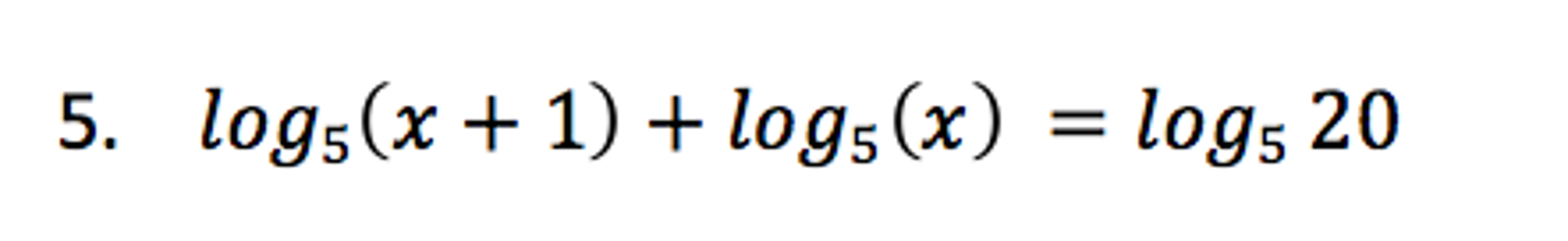 5. $log_5(x+1) + log_5(x) = log_5 20$